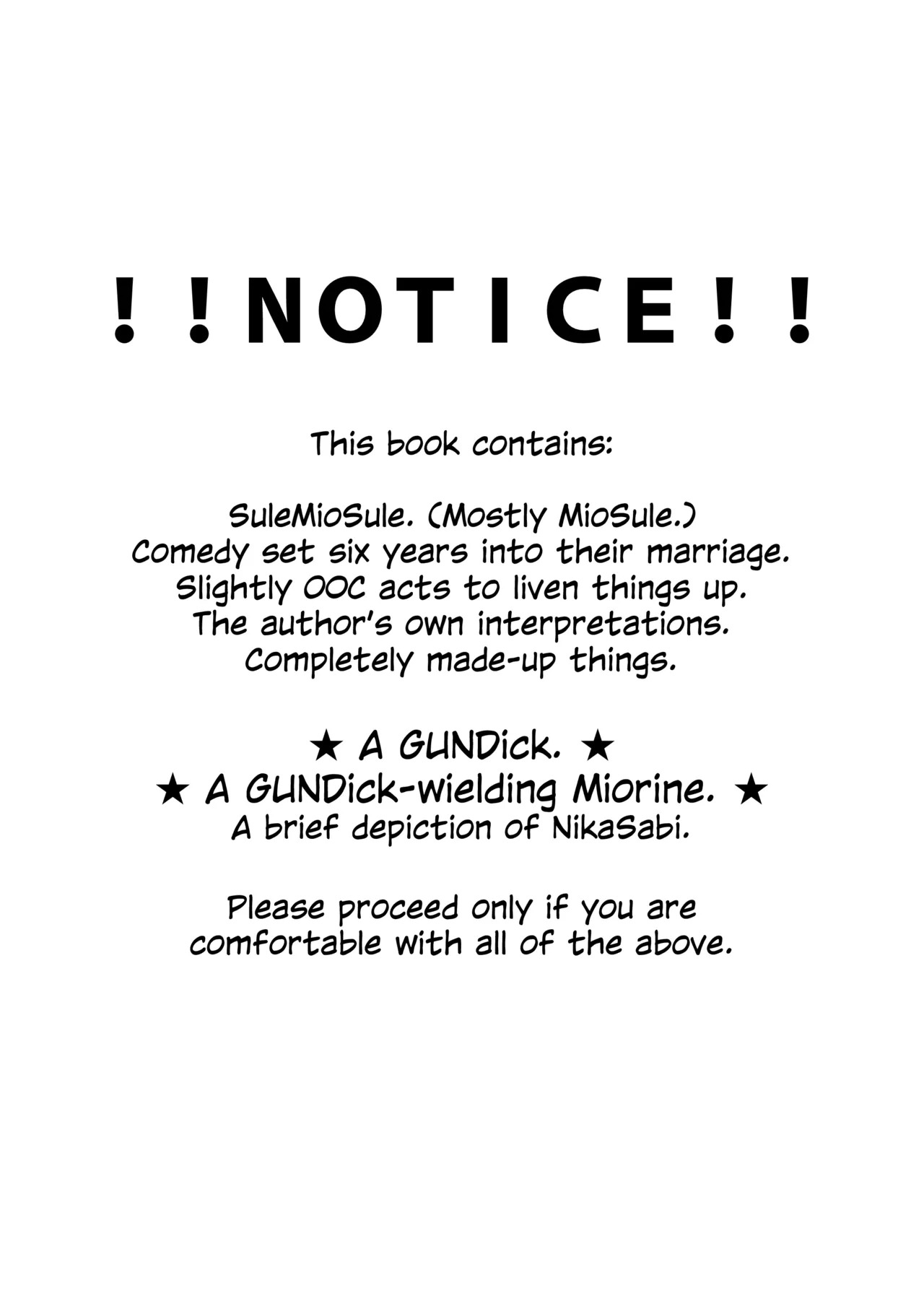 ! ! NOTICE ! !

This book contains:

SuleMioSule. (Mostly MioSule.)
Comedy set six years into their marriage.
Slightly OOC acts to liven things up.
The author's own interpretations.
Completely made-up things.

★ A GUNDick. ★
★ A GUNDick-wielding Miorine. ★
A brief depiction of NikaSabi.

Please proceed only if you are comfortable with all of the above.